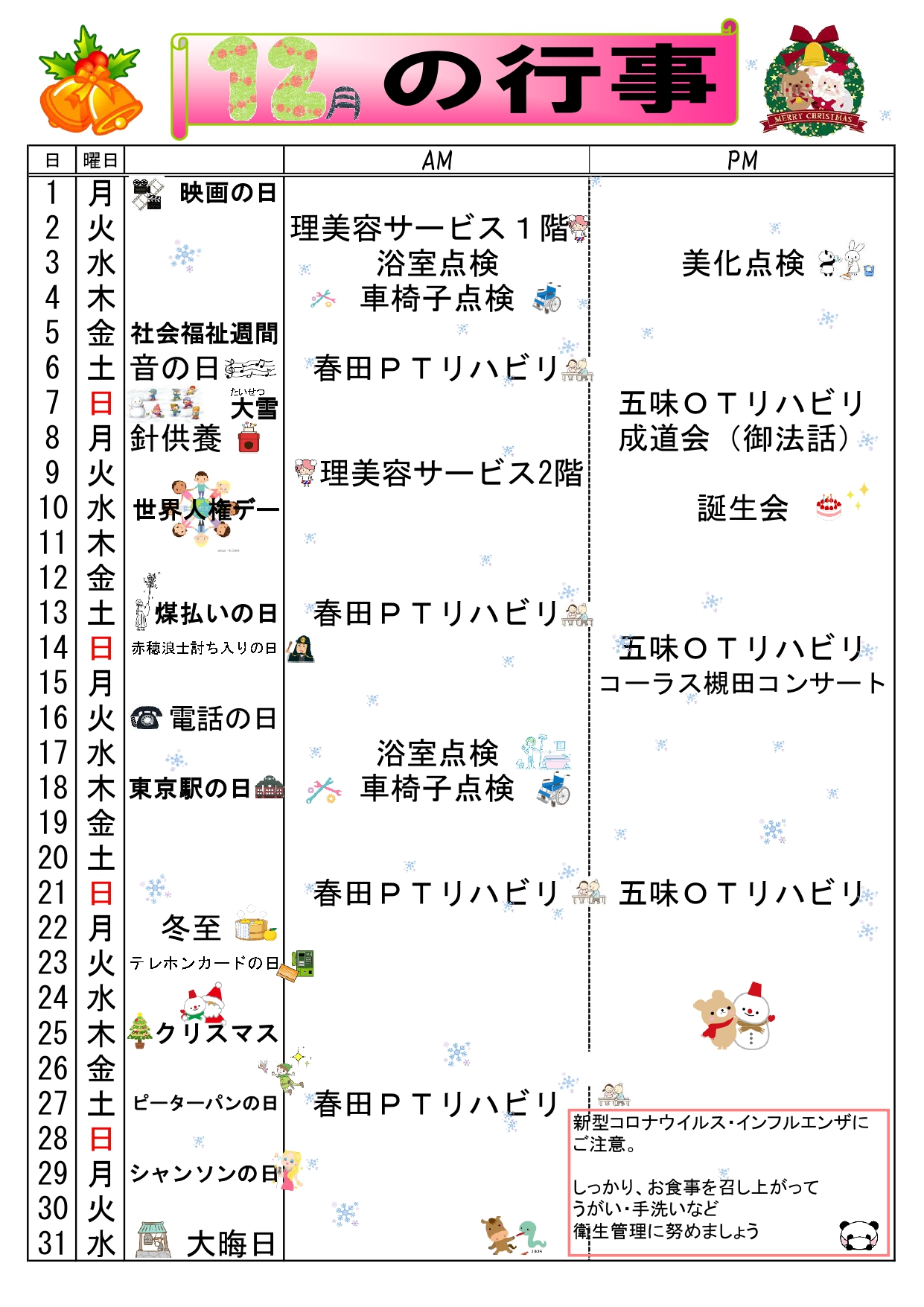 12月の行事

MERRY CHRISTMAS

| 日 | 曜日 | | AM | PM |
|---|---|---|---|---|
| 1 | 月 | 映画の日 | | |
| 2 | 火 | | 理美容サービス１階 | |
| 3 | 水 | | 浴室点検 | 美化点検 |
| 4 | 木 | | 車椅子点検 | |
| 5 | 金 | 社会福祉週間 | | |
| 6 | 土 | 音の日 | 春田ＰＴリハビリ | |
| 7 | 日 | たいせつ 大雪 | | 五味ＯＴリハビリ |
| 8 | 月 | 針供養 | | 成道会（御法話） |
| 9 | 火 | | 理美容サービス2階 | |
| 10 | 水 | 世界人権デー | | 誕生会 |
| 11 | 木 | | | |
| 12 | 金 | | | |
| 13 | 土 | 煤払いの日 | 春田ＰＴリハビリ | |
| 14 | 日 | 赤穂浪士討ち入りの日 | | 五味ＯＴリハビリ |
| 15 | 月 | | | コーラス槻田コンサート |
| 16 | 火 | 電話の日 | | |
| 17 | 水 | | 浴室点検 | |
| 18 | 木 | 東京駅の日 | 車椅子点検 | |
| 19 | 金 | | | |
| 20 | 土 | | | |
| 21 | 日 | | 春田ＰＴリハビリ | 五味ＯＴリハビリ |
| 22 | 月 | 冬至 | | |
| 23 | 火 | テレホンカードの日 | | |
| 24 | 水 | | | |
| 25 | 木 | クリスマス | | |
| 26 | 金 | | | |
| 27 | 土 | ピーターパンの日 | 春田ＰＴリハビリ | |
| 28 | 日 | | | |
| 29 | 月 | シャンソンの日 | | |
| 30 | 火 | | | |
| 31 | 水 | 大晦日 | | |

新型コロナウイルス・インフルエンザにご注意。

しっかり、お食事を召し上がって
うがい・手洗いなど
衛生管理に努めましょう